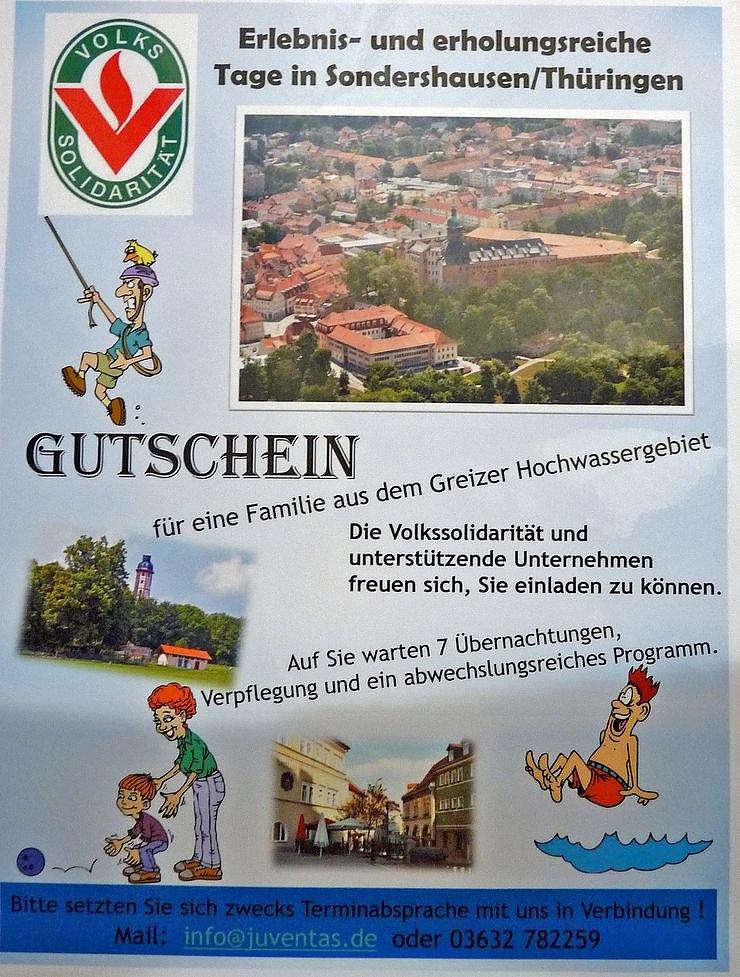 VOLKS SOLIDARITÄT

Erlebnis- und erholungsreiche Tage in Sondershausen/Thüringen

GUTSCHEIN

für eine Familie aus dem Greizer Hochwassergebiet

Die Volkssolidarität und unterstützende Unternehmen freuen sich, Sie einladen zu können.

Auf Sie warten 7 Übernachtungen, Verpflegung und ein abwechslungsreiches Programm.

Bitte setzten Sie sich zwecks Terminabsprache mit uns in Verbindung !
Mail: info@juventas.de oder 03632 782259